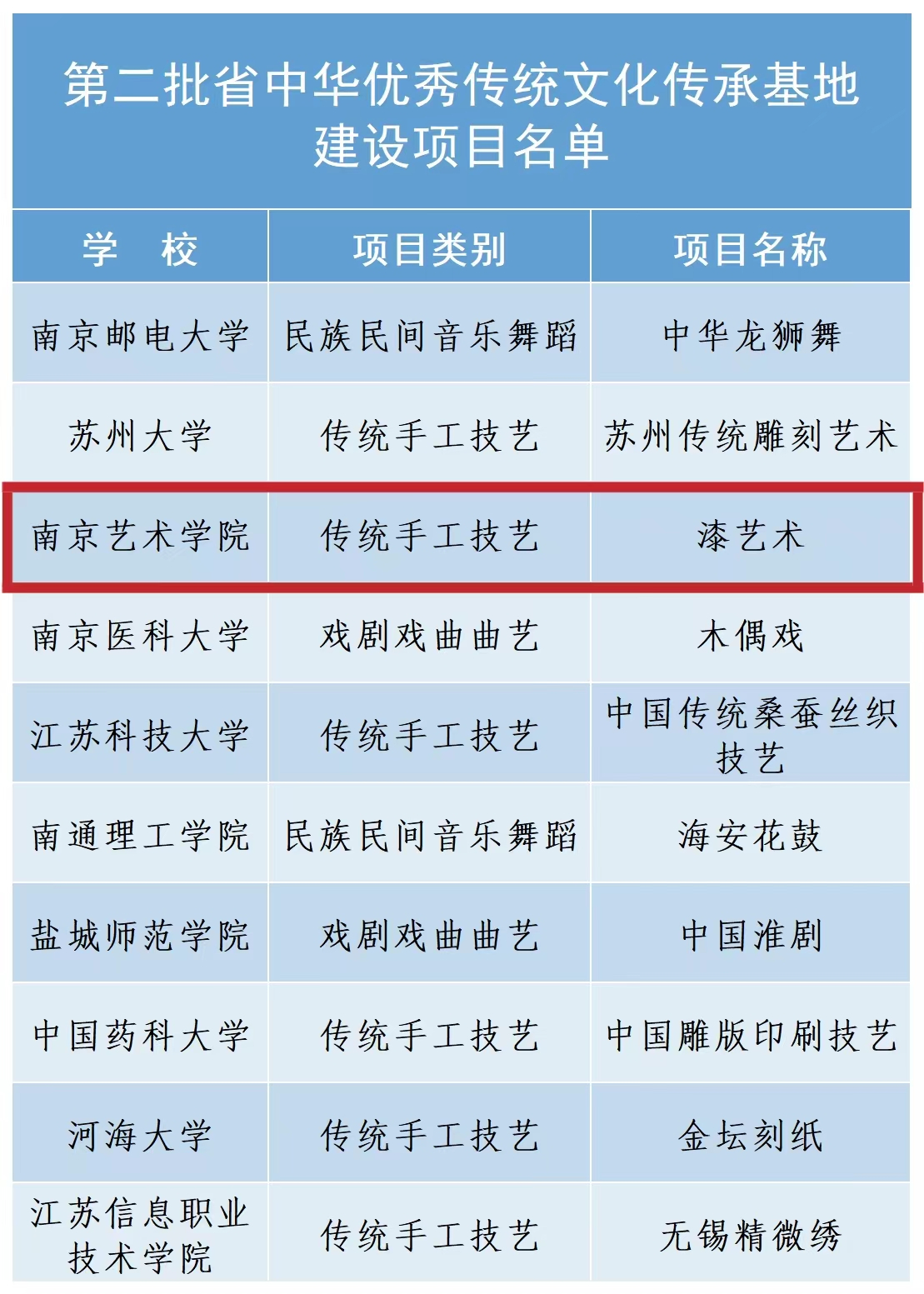 第二批省中华优秀传统文化传承基地建设项目名单

| 学　校 | 项目类别 | 项目名称 |
|---|---|---|
| 南京邮电大学 | 民族民间音乐舞蹈 | 中华龙狮舞 |
| 苏州大学 | 传统手工技艺 | 苏州传统雕刻艺术 |
| 南京艺术学院 | 传统手工技艺 | 漆艺术 |
| 南京医科大学 | 戏剧戏曲曲艺 | 木偶戏 |
| 江苏科技大学 | 传统手工技艺 | 中国传统桑蚕丝织技艺 |
| 南通理工学院 | 民族民间音乐舞蹈 | 海安花鼓 |
| 盐城师范学院 | 戏剧戏曲曲艺 | 中国淮剧 |
| 中国药科大学 | 传统手工技艺 | 中国雕版印刷技艺 |
| 河海大学 | 传统手工技艺 | 金坛刻纸 |
| 江苏信息职业技术学院 | 传统手工技艺 | 无锡精微绣 |